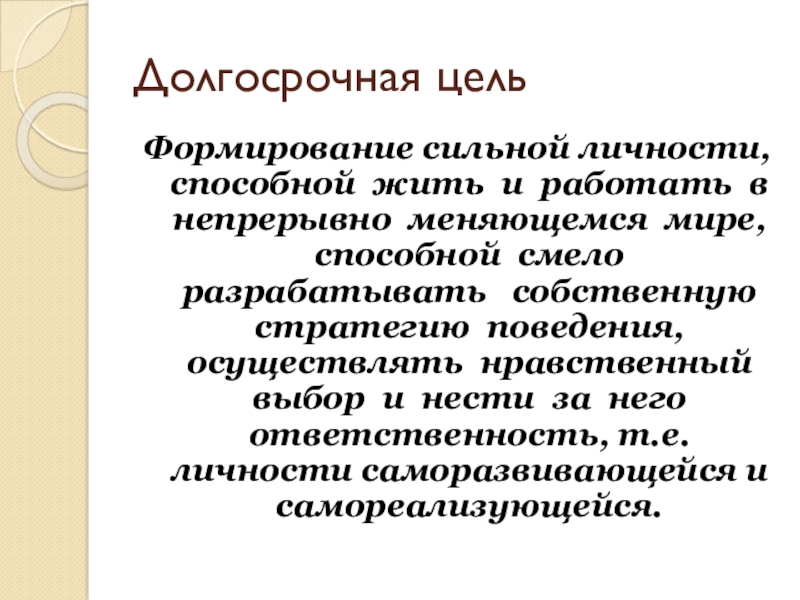 Долгосрочная цель

Формирование сильной личности, способной жить и работать в непрерывно меняющемся мире, способной смело разрабатывать собственную стратегию поведения, осуществлять нравственный выбор и нести за него ответственность, т.е. личности саморазвивающейся и самореализующейся.